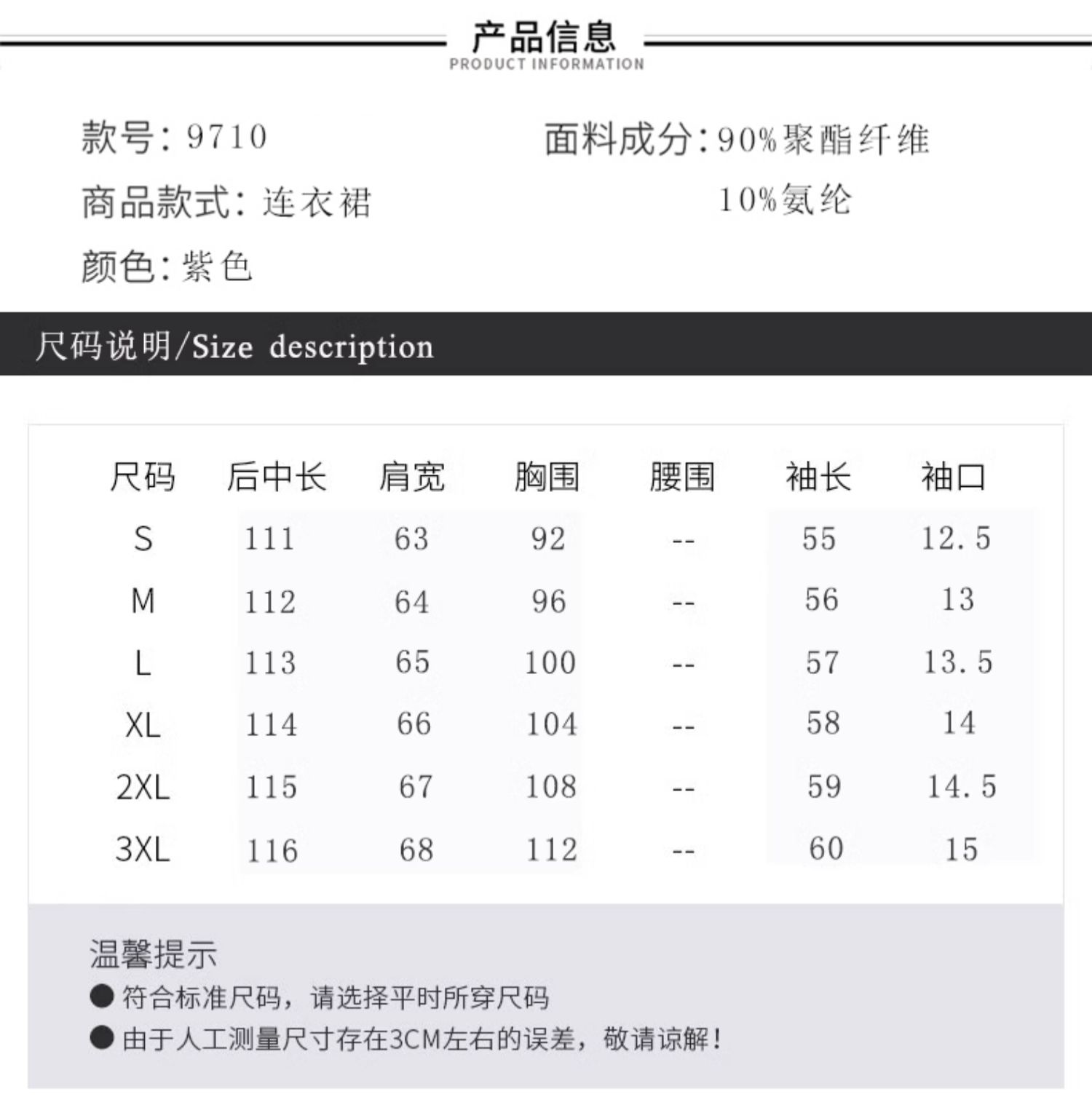 产品信息
PRODUCT INFORMATION

款号：9710
商品款式：连衣裙
颜色：紫色

面料成分：90%聚酯纤维
10%氨纶

尺码说明/Size description

| 尺码 | 后中长 | 肩宽 | 胸围 | 腰围 | 袖长 | 袖口 |
|---|---|---|---|---|---|---|
| S | 111 | 63 | 92 | -- | 55 | 12.5 |
| M | 112 | 64 | 96 | -- | 56 | 13 |
| L | 113 | 65 | 100 | -- | 57 | 13.5 |
| XL | 114 | 66 | 104 | -- | 58 | 14 |
| 2XL | 115 | 67 | 108 | -- | 59 | 14.5 |
| 3XL | 116 | 68 | 112 | -- | 60 | 15 |

温馨提示
● 符合标准尺码，请选择平时所穿尺码
● 由于人工测量尺寸存在3CM左右的误差，敬请谅解！